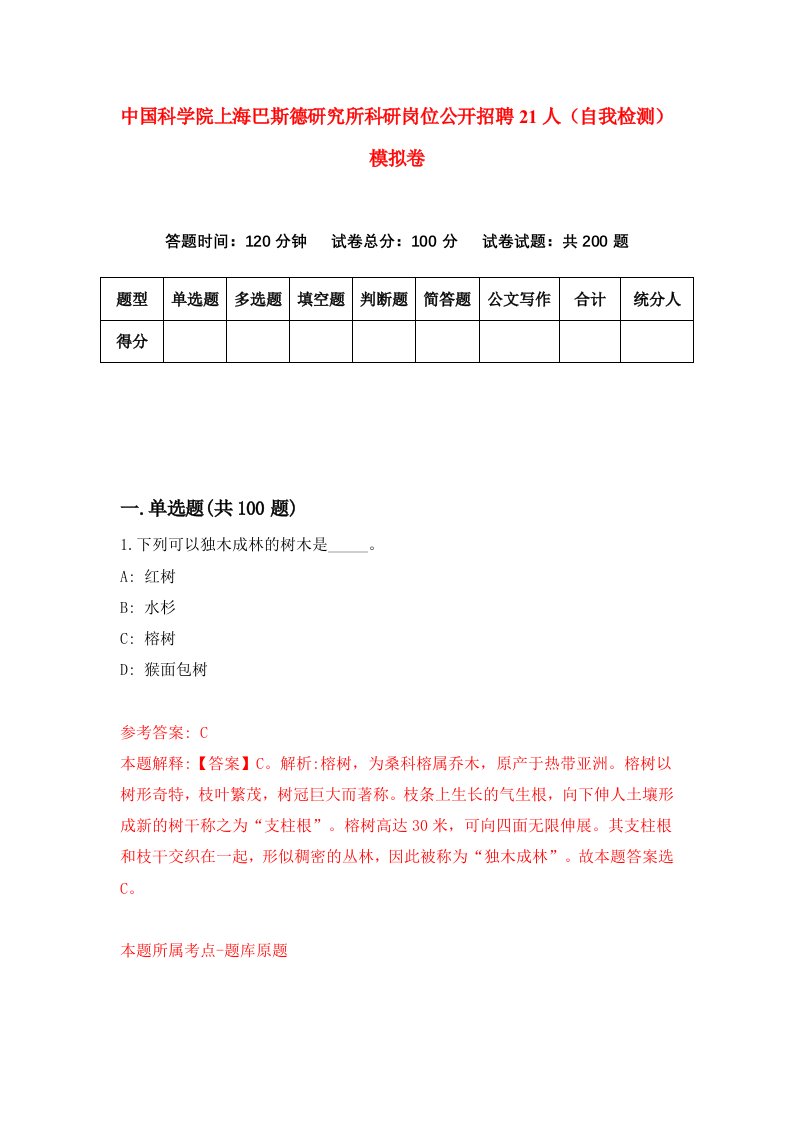 中国科学院上海巴斯德研究所科研岗位公开招聘21人（自我检测）模拟卷

答题时间：120分钟　　试卷总分：100分　　试卷试题：共200题

| 题型 | 单选题 | 多选题 | 填空题 | 判断题 | 简答题 | 公文写作 | 合计 | 统分人 |
|---|---|---|---|---|---|---|---|---|
| 得分 | | | | | | | | |

一.单选题(共100题)

1.下列可以独木成林的树木是_____。

A: 红树

B: 水杉

C: 榕树

D: 猴面包树

参考答案: C

本题解释:【答案】C。解析:榕树，为桑科榕属乔木，原产于热带亚洲。榕树以树形奇特，枝叶繁茂，树冠巨大而著称。枝条上生长的气生根，向下伸人土壤形成新的树干称之为“支柱根”。榕树高达30米，可向四面无限伸展。其支柱根和枝干交织在一起，形似稠密的丛林，因此被称为“独木成林”。故本题答案选C。

本题所属考点-题库原题